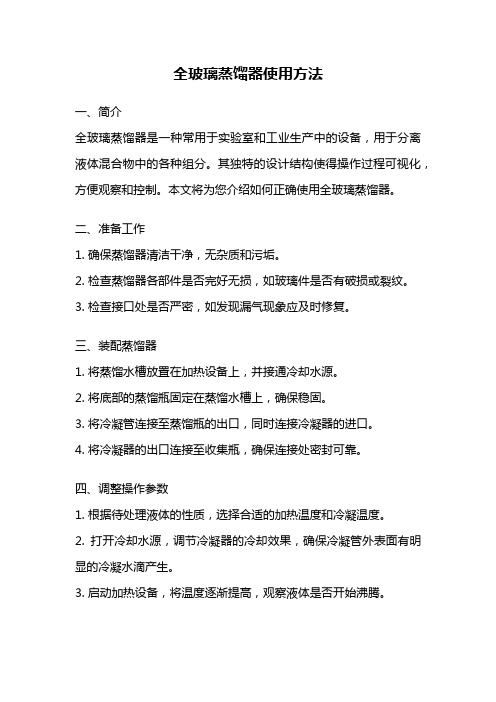 全玻璃蒸馏器使用方法

一、简介

全玻璃蒸馏器是一种常用于实验室和工业生产中的设备，用于分离液体混合物中的各种组分。其独特的设计结构使得操作过程可视化，方便观察和控制。本文将为您介绍如何正确使用全玻璃蒸馏器。

二、准备工作

1. 确保蒸馏器清洁干净，无杂质和污垢。

2. 检查蒸馏器各部件是否完好无损，如玻璃件是否有破损或裂纹。

3. 检查接口处是否严密，如发现漏气现象应及时修复。

三、装配蒸馏器

1. 将蒸馏水槽放置在加热设备上，并接通冷却水源。

2. 将底部的蒸馏瓶固定在蒸馏水槽上，确保稳固。

3. 将冷凝管连接至蒸馏瓶的出口，同时连接冷凝器的进口。

4. 将冷凝器的出口连接至收集瓶，确保连接处密封可靠。

四、调整操作参数

1. 根据待处理液体的性质，选择合适的加热温度和冷凝温度。

2. 打开冷却水源，调节冷凝器的冷却效果，确保冷凝管外表面有明显的冷凝水滴产生。

3. 启动加热设备，将温度逐渐提高，观察液体是否开始沸腾。